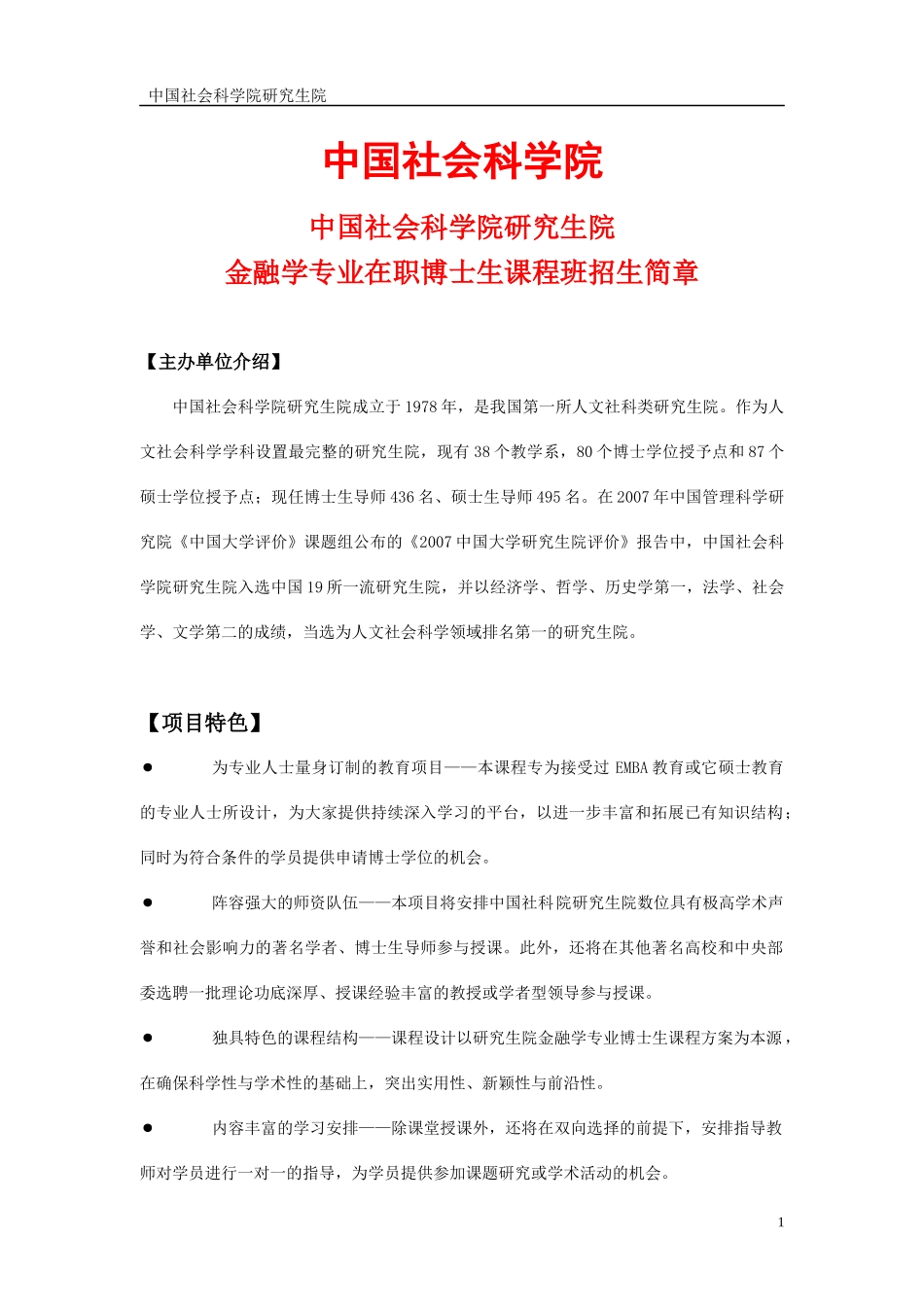 中国社会科学院研究生院

中国社会科学院

中国社会科学院研究生院
金融学专业在职博士生课程班招生简章

【主办单位介绍】

中国社会科学院研究生院成立于1978年，是我国第一所人文社科类研究生院。作为人文社会科学学科设置最完整的研究生院，现有38个教学系，80个博士学位授予点和87个硕士学位授予点；现任博士生导师436名、硕士生导师495名。在2007年中国管理科学研究院《中国大学评价》课题组公布的《2007中国大学研究生院评价》报告中，中国社会科学院研究生院入选中国19所一流研究生院，并以经济学、哲学、历史学第一，法学、社会学、文学第二的成绩，当选为人文社会科学领域排名第一的研究生院。

【项目特色】

● 为专业人士量身订制的教育项目——本课程专为接受过EMBA教育或它硕士教育的专业人士所设计，为大家提供持续深入学习的平台，以进一步丰富和拓展已有知识结构；同时为符合条件的学员提供申请博士学位的机会。

● 阵容强大的师资队伍——本项目将安排中国社科院研究生院数位具有极高学术声誉和社会影响力的著名学者、博士生导师参与授课。此外，还将在其他著名高校和中央部委选聘一批理论功底深厚、授课经验丰富的教授或学者型领导参与授课。

● 独具特色的课程结构——课程设计以研究生院金融学专业博士生课程方案为本源，在确保科学性与学术性的基础上，突出实用性、新颖性与前沿性。

● 内容丰富的学习安排——除课堂授课外，还将在双向选择的前提下，安排指导教师对学员进行一对一的指导，为学员提供参加课题研究或学术活动的机会。

1